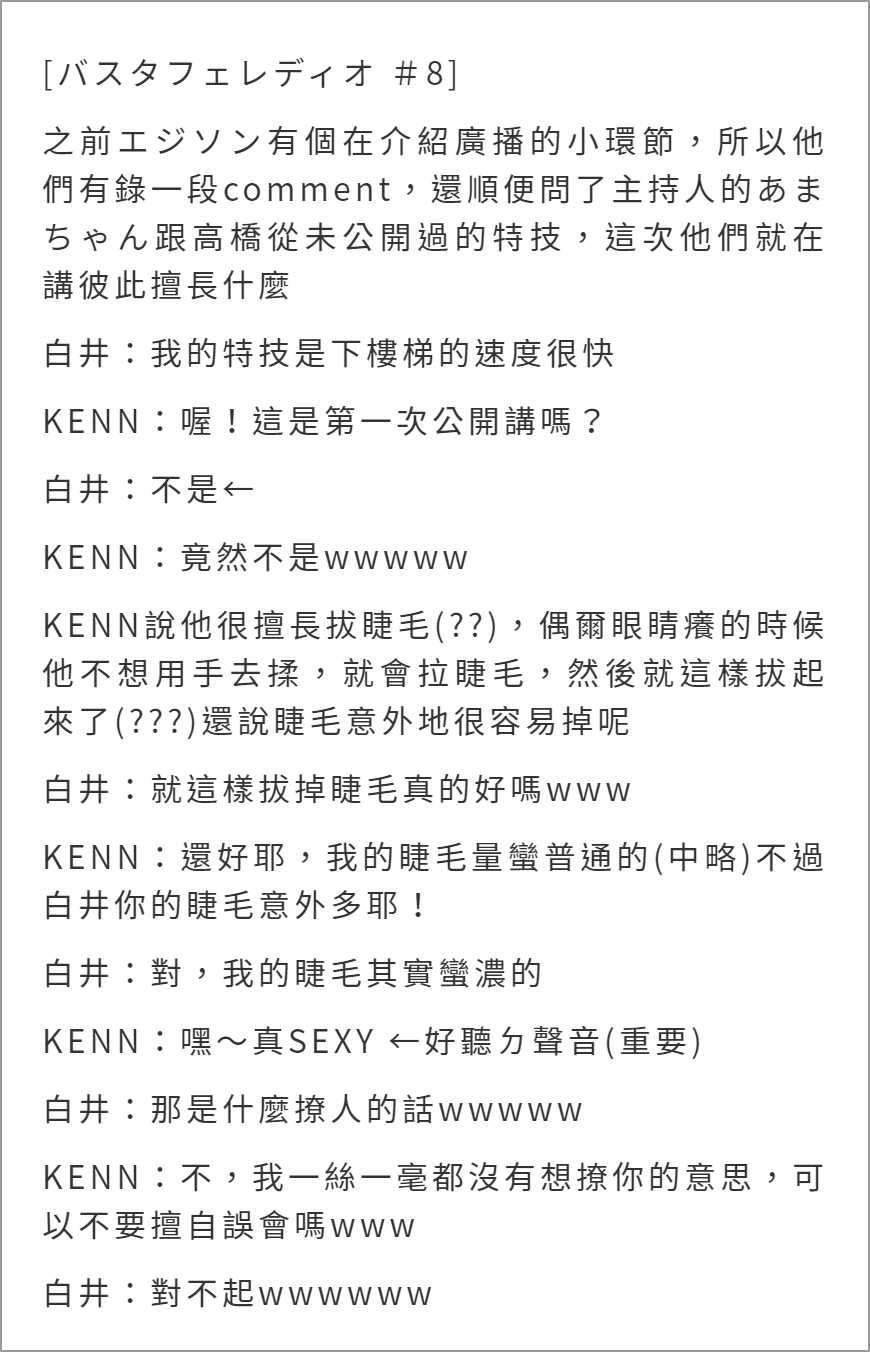 [バスタフェレディオ ＃8]

之前エジソン有個在介紹廣播的小環節，所以他們有錄一段comment，還順便問了主持人的あまちゃん跟高橋從未公開過的特技，這次他們就在講彼此擅長什麼

白井：我的特技是下樓梯的速度很快

KENN：喔！這是第一次公開講嗎？

白井：不是←

KENN：竟然不是wwwww

KENN說他很擅長拔睫毛(??)，偶爾眼睛癢的時候他不想用手去揉，就會拉睫毛，然後就這樣拔起來了(???)還說睫毛意外地很容易掉呢

白井：就這樣拔掉睫毛真的好嗎www

KENN：還好耶，我的睫毛量蠻普通的(中略)不過白井你的睫毛意外多耶！

白井：對，我的睫毛其實蠻濃的

KENN：嘿～真SEXY ←好聽ㄉ聲音(重要)

白井：那是什麼撩人的話wwwww

KENN：不，我一絲一毫都沒有想撩你的意思，可以不要擅自誤會嗎www

白井：對不起wwwwww